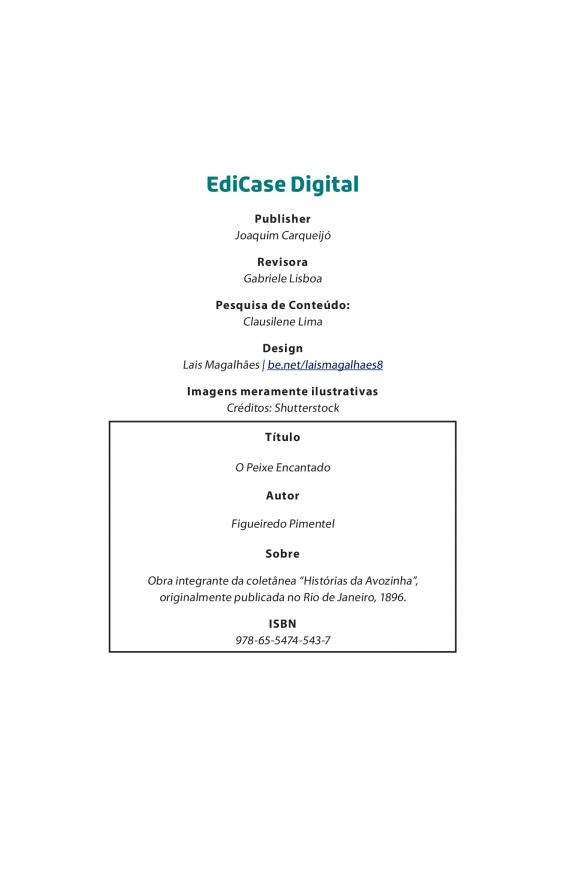 EdiCase Digital

Publisher
Joaquim Carqueijó

Revisora
Gabriele Lisboa

Pesquisa de Conteúdo:
Clausilene Lima

Design
Lais Magalhães | be.net/laismagalhaes8

Imagens meramente ilustrativas
Créditos: Shutterstock

Título

O Peixe Encantado

Autor

Figueiredo Pimentel

Sobre

Obra integrante da coletânea "Histórias da Avozinha", originalmente publicada no Rio de Janeiro, 1896.

ISBN
978-65-5474-543-7